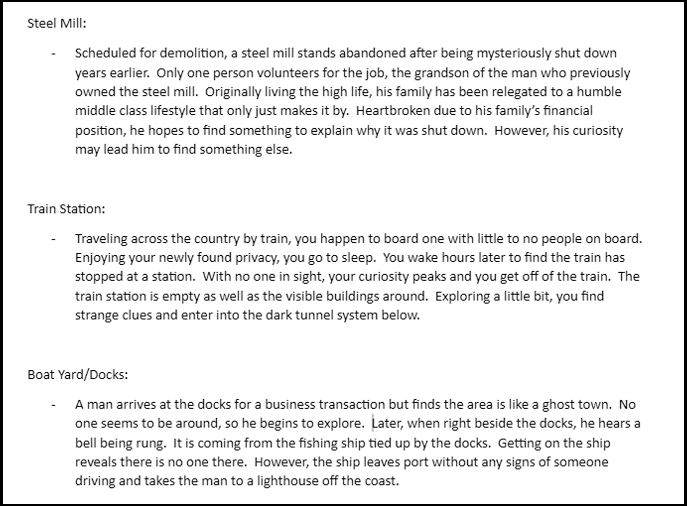 Steel Mill:

- Scheduled for demolition, a steel mill stands abandoned after being mysteriously shut down years earlier. Only one person volunteers for the job, the grandson of the man who previously owned the steel mill. Originally living the high life, his family has been relegated to a humble middle class lifestyle that only just makes it by. Heartbroken due to his family's financial position, he hopes to find something to explain why it was shut down. However, his curiosity may lead him to find something else.

Train Station:

- Traveling across the country by train, you happen to board one with little to no people on board. Enjoying your newly found privacy, you go to sleep. You wake hours later to find the train has stopped at a station. With no one in sight, your curiosity peaks and you get off of the train. The train station is empty as well as the visible buildings around. Exploring a little bit, you find strange clues and enter into the dark tunnel system below.

Boat Yard/Docks:

- A man arrives at the docks for a business transaction but finds the area is like a ghost town. No one seems to be around, so he begins to explore. Later, when right beside the docks, he hears a bell being rung. It is coming from the fishing ship tied up by the docks. Getting on the ship reveals there is no one there. However, the ship leaves port without any signs of someone driving and takes the man to a lighthouse off the coast.